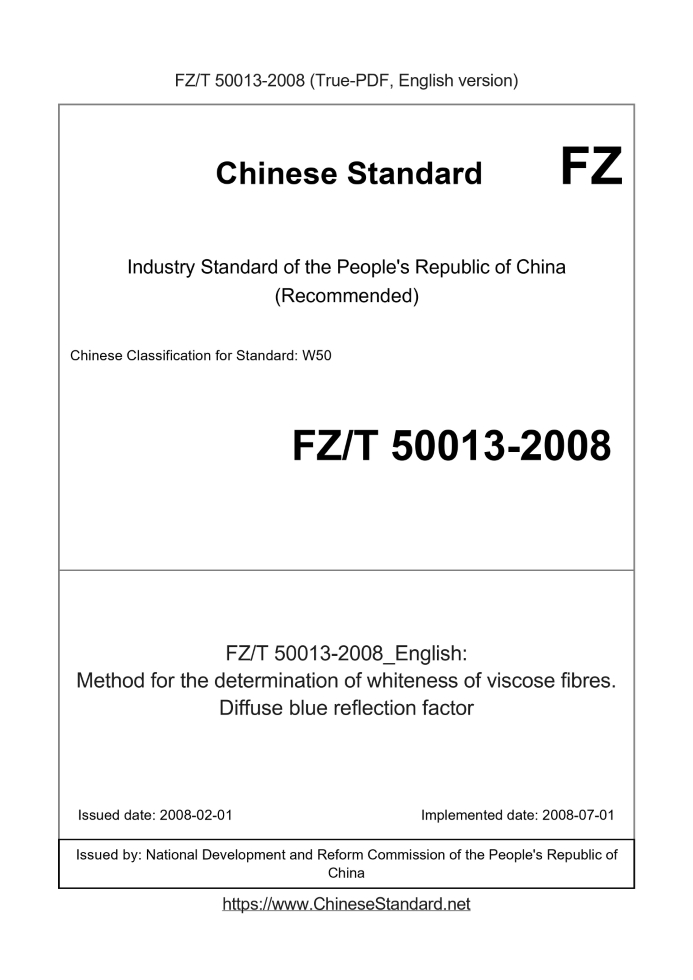 FZ/T 50013-2008 (True-PDF, English version)

Chinese Standard

FZ

Industry Standard of the People's Republic of China (Recommended)

Chinese Classification for Standard: W50

FZ/T 50013-2008

FZ/T 50013-2008_English: Method for the determination of whiteness of viscose fibres. Diffuse blue reflection factor

Issued date: 2008-02-01

Implemented date: 2008-07-01

Issued by: National Development and Reform Commission of the People's Republic of China

https://www.ChineseStandard.net